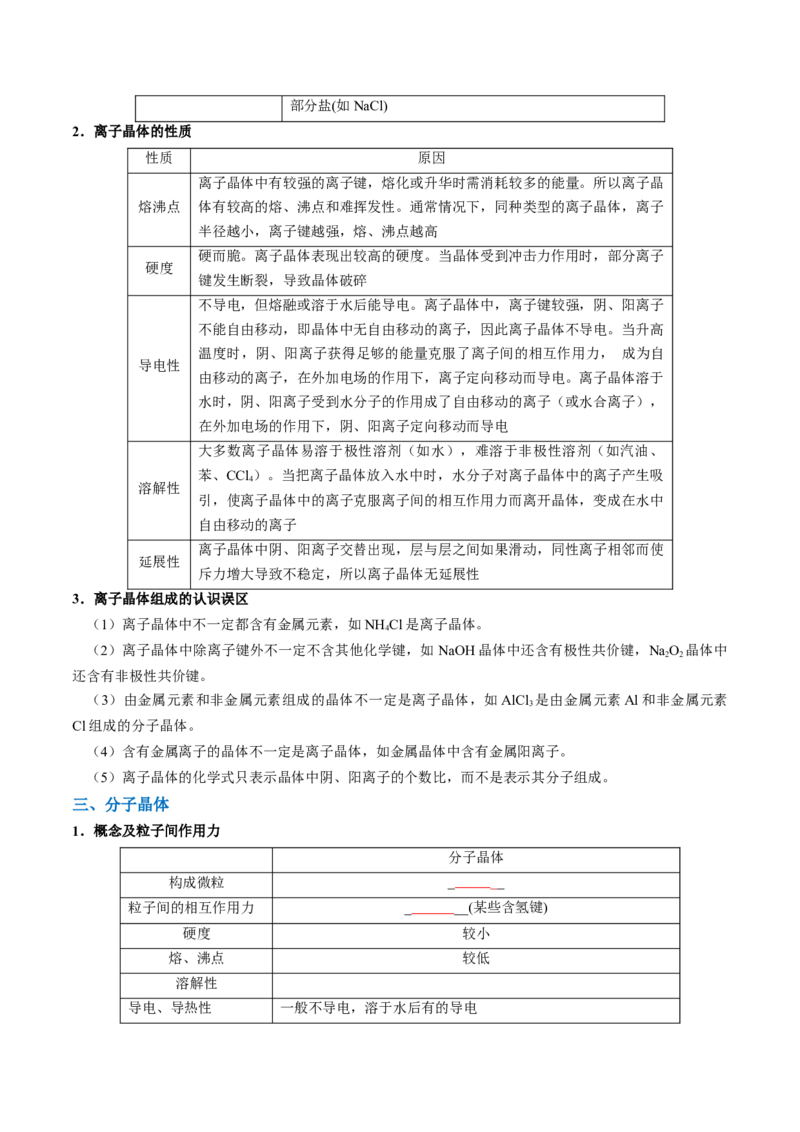 |  | 部分盐(如NaCl) |
|---|---|

2．离子晶体的性质

| 性质 | 原因 |
|---|---|
| 熔沸点 | 离子晶体中有较强的离子键，熔化或升华时需消耗较多的能量。所以离子晶体有较高的熔、沸点和难挥发性。通常情况下，同种类型的离子晶体，离子半径越小，离子键越强，熔、沸点越高 |
| 硬度 | 硬而脆。离子晶体表现出较高的硬度。当晶体受到冲击力作用时，部分离子键发生断裂，导致晶体破碎 |
| 导电性 | 不导电，但熔融或溶于水后能导电。离子晶体中，离子键较强，阴、阳离子不能自由移动，即晶体中无自由移动的离子，因此离子晶体不导电。当升高温度时，阴、阳离子获得足够的能量克服了离子间的相互作用力，成为自由移动的离子，在外加电场的作用下，离子定向移动而导电。离子晶体溶于水时，阴、阳离子受到水分子的作用成了自由移动的离子（或水合离子），在外加电场的作用下，阴、阳离子定向移动而导电 |
| 溶解性 | 大多数离子晶体易溶于极性溶剂（如水），难溶于非极性溶剂（如汽油、苯、$CCl_4$）。当把离子晶体放入水中时，水分子对离子晶体中的离子产生吸引，使离子晶体中的离子克服离子间的相互作用力而离开晶体，变成在水中自由移动的离子 |
| 延展性 | 离子晶体中阴、阳离子交替出现，层与层之间如果滑动，同性离子相邻而使斥力增大导致不稳定，所以离子晶体无延展性 |

3．离子晶体组成的认识误区

（1）离子晶体中不一定都含有金属元素，如$NH_4Cl$是离子晶体。

（2）离子晶体中除离子键外不一定不含其他化学键，如NaOH晶体中还含有极性共价键，$Na_2O_2$晶体中还含有非极性共价键。

（3）由金属元素和非金属元素组成的晶体不一定是离子晶体，如$AlCl_3$是由金属元素Al和非金属元素Cl组成的分子晶体。

（4）含有金属离子的晶体不一定是离子晶体，如金属晶体中含有金属阳离子。

（5）离子晶体的化学式只表示晶体中阴、阳离子的个数比，而不是表示其分子组成。

三、分子晶体

1．概念及粒子间作用力

|  | 分子晶体 |
|---|---|
| 构成微粒 | ____ |
| 粒子间的相互作用力 | ____(某些含氢键) |
| 硬度 | 较小 |
| 熔、沸点 | 较低 |
| 溶解性 |  |
| 导电、导热性 | 一般不导电，溶于水后有的导电 |